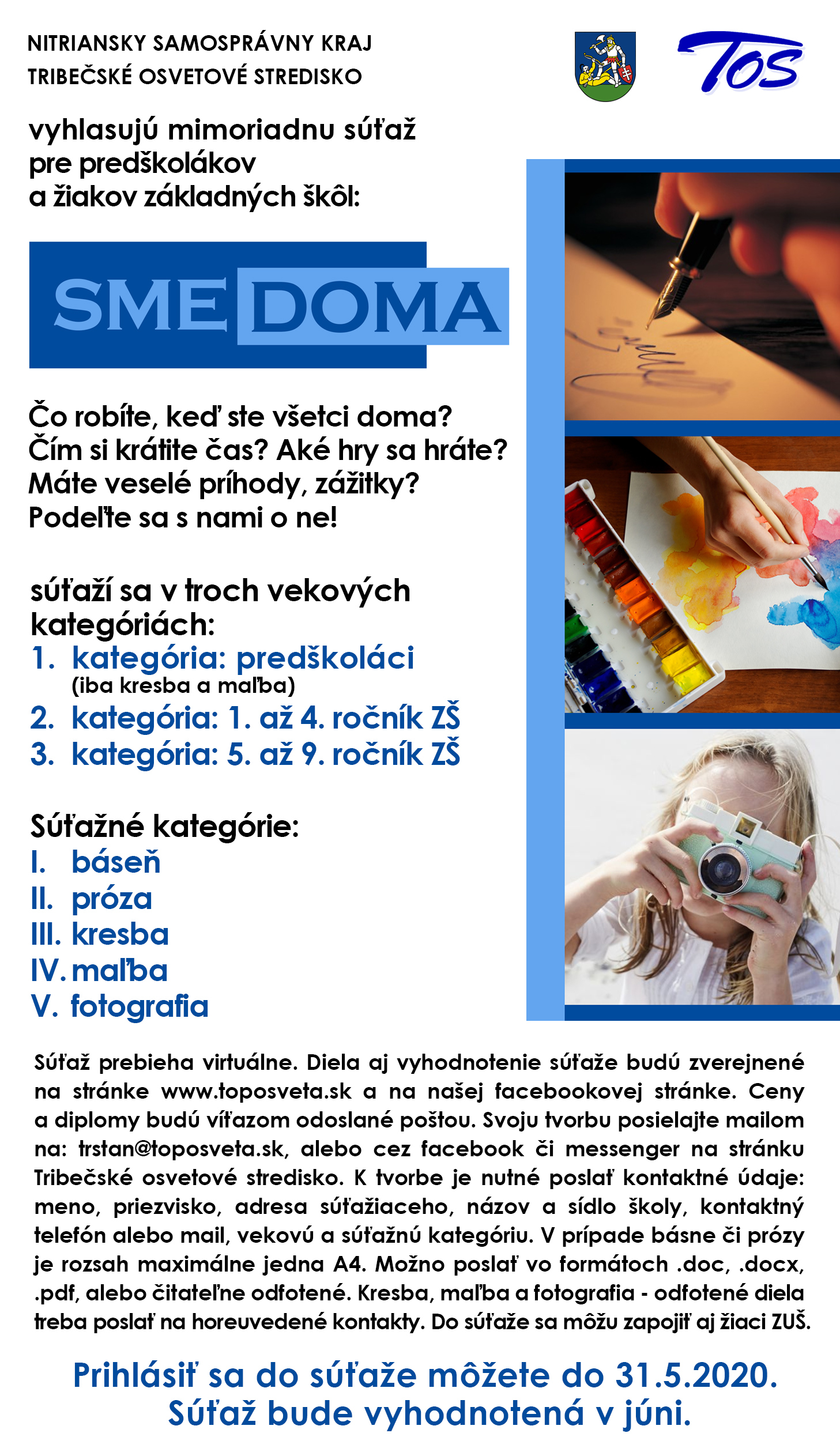 NITRIANSKY SAMOSPRÁVNY KRAJ
TRIBEČSKÉ OSVETOVÉ STREDISKO

TOS

vyhlasujú mimoriadnu súťaž pre predškolákov a žiakov základných škôl:

SME DOMA

Čo robíte, keď ste všetci doma? Čím si krátite čas? Aké hry sa hráte? Máte veselé príhody, zážitky? Podeľte sa s nami o ne!

súťaží sa v troch vekových kategóriách:
1. kategória: predškoláci (iba kresba a maľba)
2. kategória: 1. až 4. ročník ZŠ
3. kategória: 5. až 9. ročník ZŠ

Súťažné kategórie:
I. báseň
II. próza
III. kresba
IV. maľba
V. fotografia

Súťaž prebieha virtuálne. Diela aj vyhodnotenie súťaže budú zverejnené na stránke www.toposveta.sk a na našej facebookovej stránke. Ceny a diplomy budú víťazom odoslané poštou. Svoju tvorbu posielajte mailom na: trstan@toposveta.sk, alebo cez facebook či messenger na stránku Tribečské osvetové stredisko. K tvorbe je nutné poslať kontaktné údaje: meno, priezvisko, adresa súťažiaceho, názov a sídlo školy, kontaktný telefón alebo mail, vekovú a súťažnú kategóriu. V prípade básne či prózy je rozsah maximálne jedna A4. Možno poslať vo formátoch .doc, .docx, .pdf, alebo čitateľne odfotené. Kresba, maľba a fotografia - odfotené diela treba poslať na horeuvedené kontakty. Do súťaže sa môžu zapojiť aj žiaci ZUŠ.

Prihlásiť sa do súťaže môžete do 31.5.2020.
Súťaž bude vyhodnotená v júni.